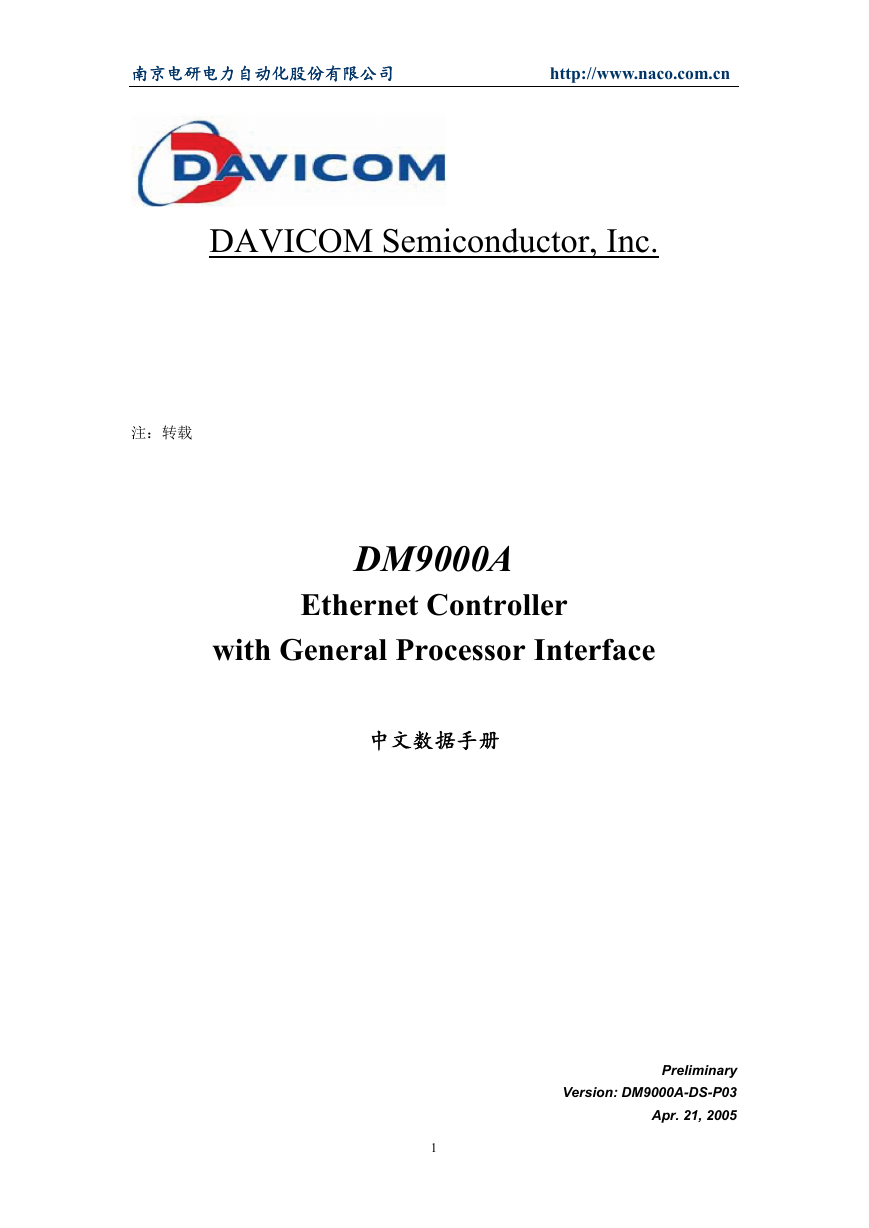 南京电研电力自动化股份有限公司 http://www.naco.com.cn

DAVICOM

DAVICOM Semiconductor, Inc.

注：转载

DM9000A

Ethernet Controller
with General Processor Interface

中文数据手册

Preliminary
Version: DM9000A-DS-P03
Apr. 21, 2005

1